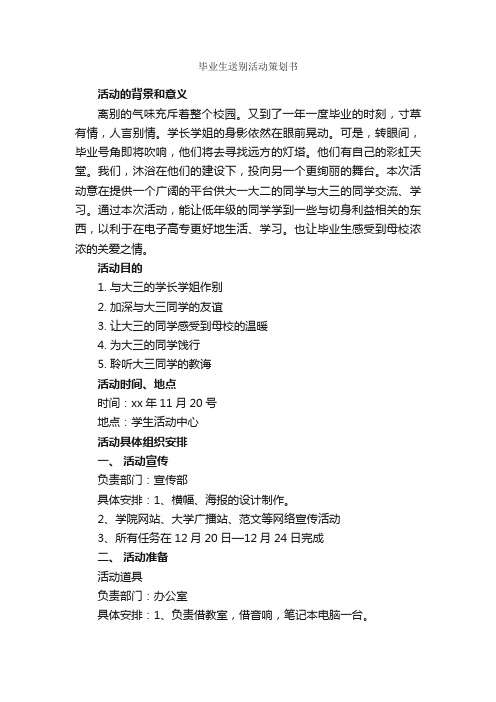 毕业生送别活动策划书

活动的背景和意义

离别的气味充斥着整个校园。又到了一年一度毕业的时刻，寸草有情，人言别情。学长学姐的身影依然在眼前晃动。可是，转眼间，毕业号角即将吹响，他们将去寻找远方的灯塔。他们有自己的彩虹天堂。我们，沐浴在他们的建设下，投向另一个更绚丽的舞台。本次活动意在提供一个广阔的平台供大一大二的同学与大三的同学交流、学习。通过本次活动，能让低年级的同学学到一些与切身利益相关的东西，以利于在电子高专更好地生活、学习。也让毕业生感受到母校浓浓的关爱之情。

活动目的

1. 与大三的学长学姐作别

2. 加深与大三同学的友谊

3. 让大三的同学感受到母校的温暖

4. 为大三的同学饯行

5. 聆听大三同学的教诲

活动时间、地点

时间：xx 年 11 月 20 号

地点：学生活动中心

活动具体组织安排

一、 活动宣传

负责部门：宣传部

具体安排：1、横幅、海报的设计制作。

2、学院网站、大学广播站、范文等网络宣传活动

3、所有任务在 12 月 20 日—12 月 24 日完成

二、 活动准备

活动道具

负责部门：办公室

具体安排：1、负责借教室，借音响，笔记本电脑一台。